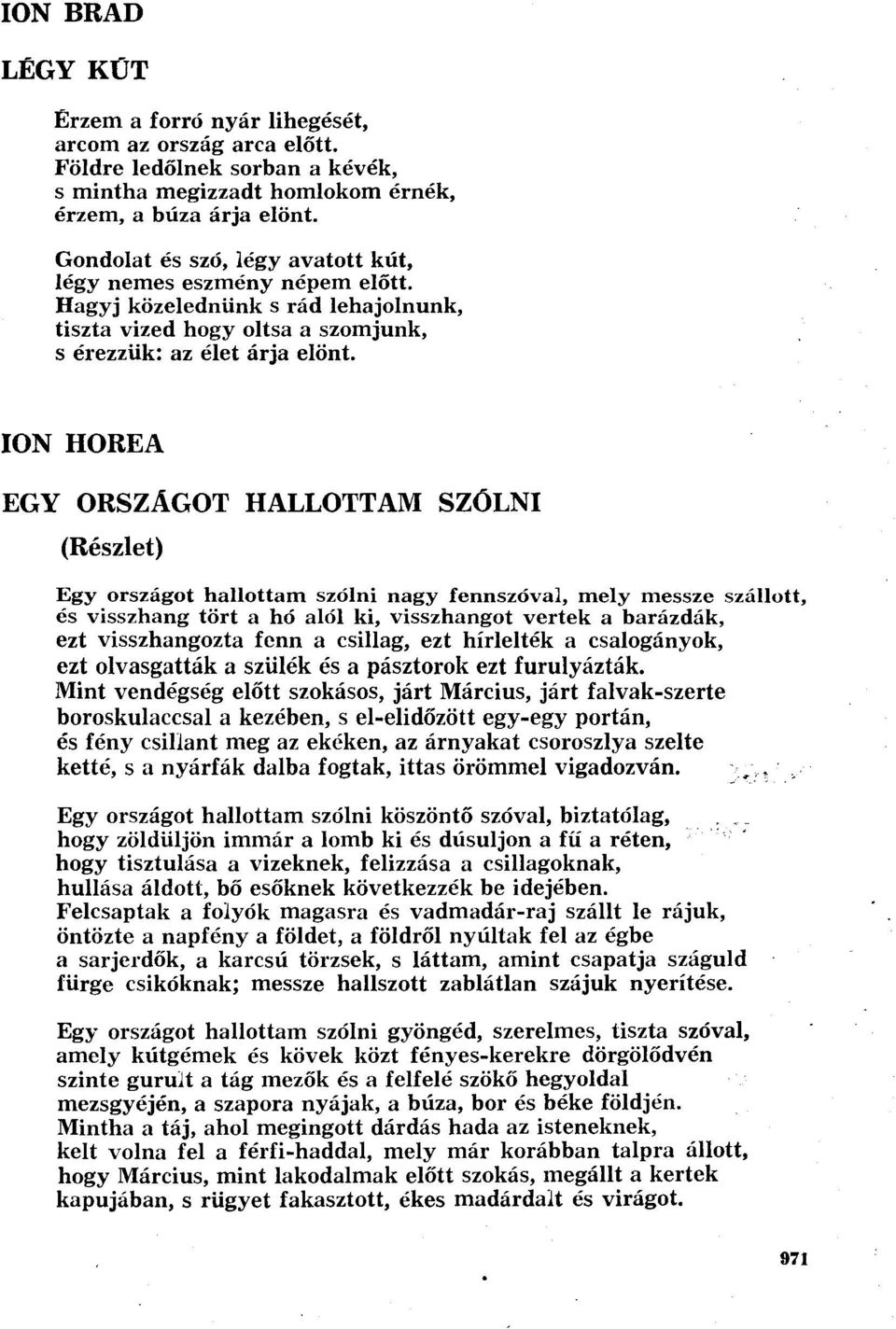 ION BRAD

LÉGY KÚT

Érzem a forró nyár lihegését,
arcom az ország arca előtt.
Földre ledőlnek sorban a kévék,
s mintha megizzadt homlokom érnék,
érzem, a búza árja elönt.

Gondolat és szó, légy avatott kút,
légy nemes eszmény népem előtt.
Hagyj közelednünk s rád lehajolnunk,
tiszta vized hogy oltsa a szomjunk,
s érezzük: az élet árja elönt.

ION HOREA

EGY ORSZÁGOT HALLOTTAM SZÓLNI

(Részlet)

Egy országot hallottam szólni nagy fennszóval, mely messze szállott,
és visszhang tört a hó alól ki, visszhangot vertek a barázdák,
ezt visszhangozta fenn a csillag, ezt hírlelték a csalogányok,
ezt olvasgatták a szülék és a pásztorok ezt furulyázták.
Mint vendégség előtt szokásos, járt Március, járt falvak-szerte
boroskulaccsal a kezében, s el-elidőzött egy-egy portán,
és fény csillant meg az ekéken, az árnyakat csoroszlya szelte
ketté, s a nyárfák dalba fogtak, ittas örömmel vigadozván.

Egy országot hallottam szólni köszöntő szóval, biztatólag,
hogy zöldüljön immár a lomb ki és dúsuljon a fű a réten,
hogy tisztulása a vizeknek, felizzása a csillagoknak,
hullása áldott, bő esőknek következzék be idejében.
Felcsaptak a folyók magasra és vadmadár-raj szállt le rájuk,
öntözte a napfény a földet, a földről nyúltak fel az égbe
a sarjerdők, a karcsú törzsek, s láttam, amint csapatja száguld
fürge csikóknak; messze hallszott zablátlan szájuk nyerítése.

Egy országot hallottam szólni gyöngéd, szerelmes, tiszta szóval,
amely kútgémek és kövek közt fényes-kerekre dörgölődvén
szinte gurult a tág mezők és a felfelé szökő hegyoldal
mezsgyéjén, a szapora nyájak, a búza, bor és béke földjén.
Mintha a táj, ahol megingott dárdás hada az isteneknek,
kelt volna fel a férfi-haddal, mely már korábban talpra állott,
hogy Március, mint lakodalmak előtt szokás, megállt a kertek
kapujában, s rügyet fakasztott, ékes madárdalt és virágot.

971